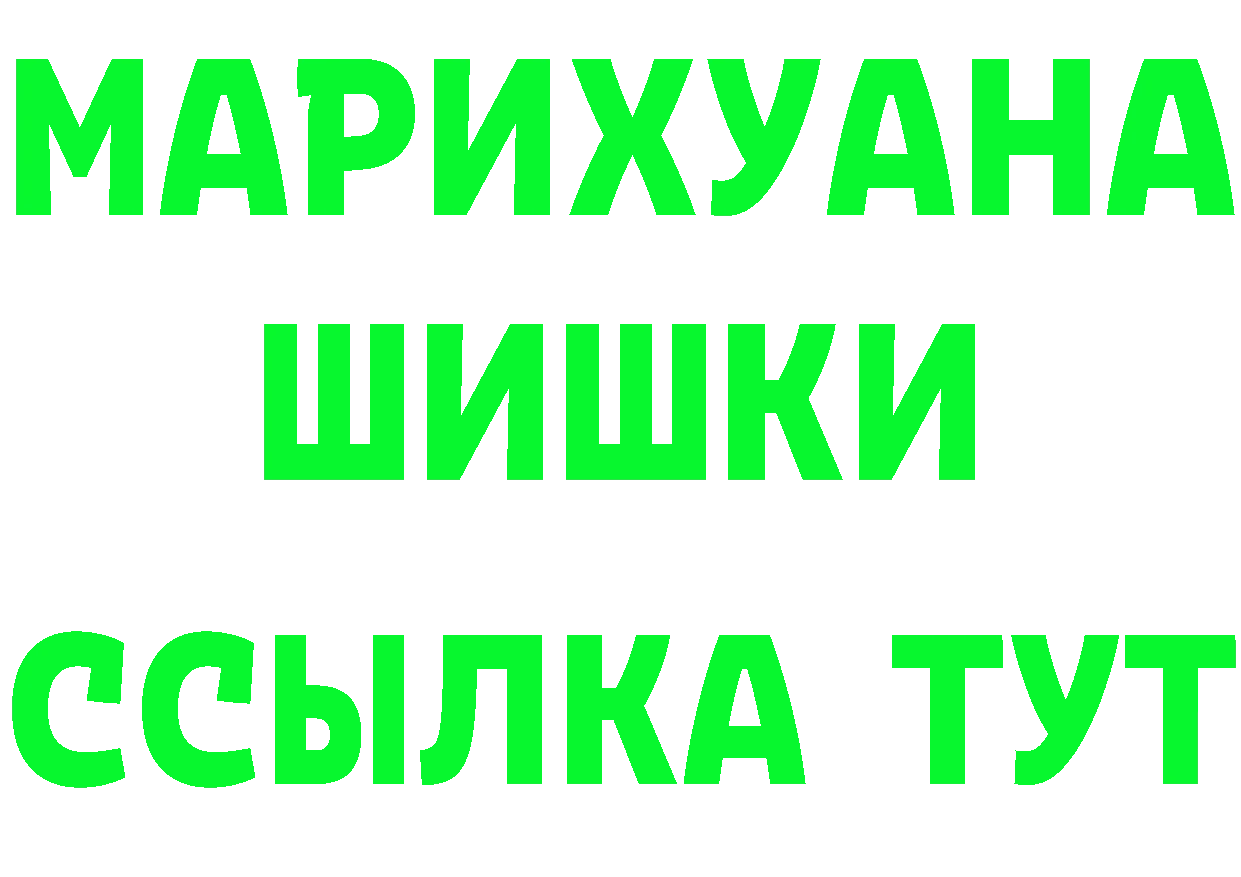 МАРИХУАНА
ШИШКИ
ССЫЛКА ТУТ